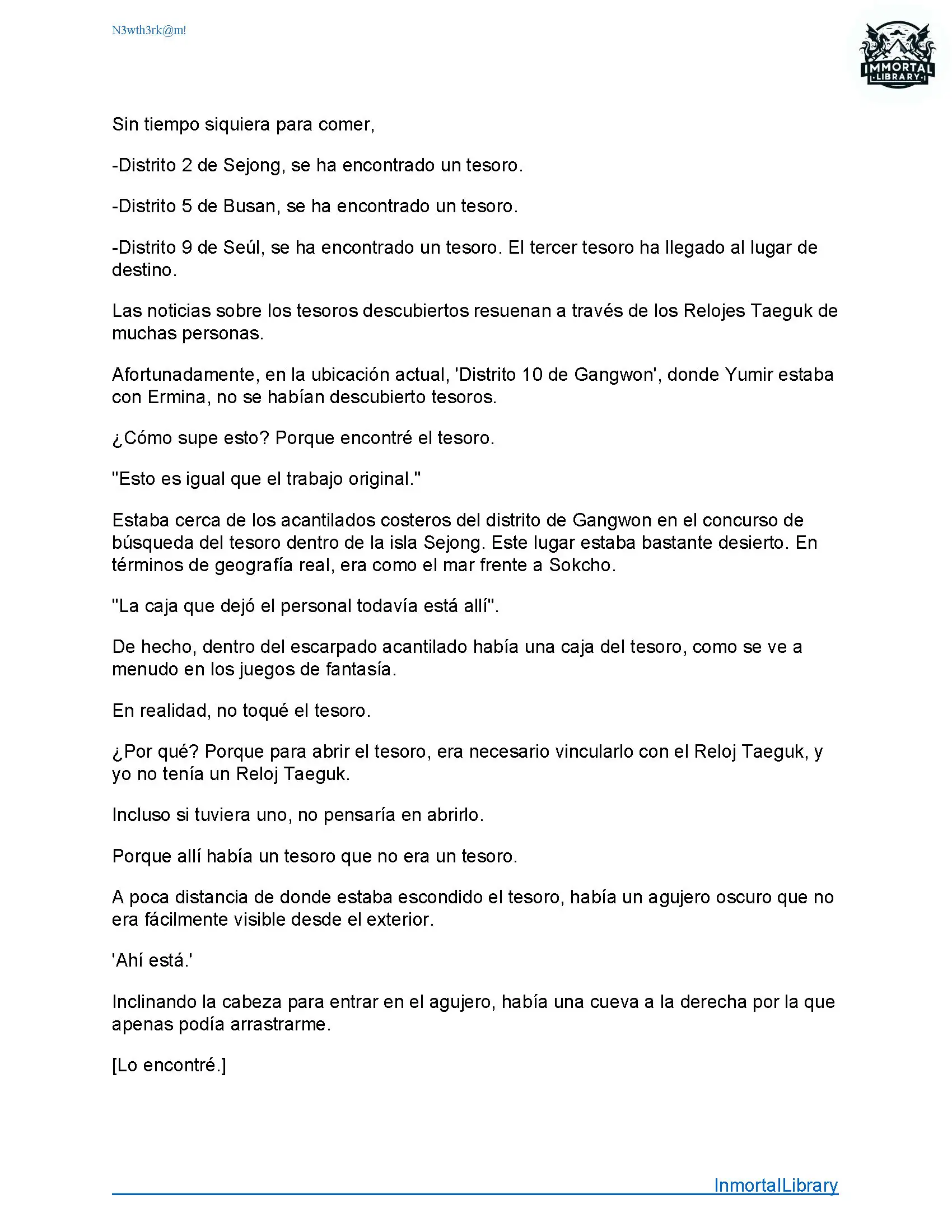 N3wth3rk@m!

IMMORTAL LIBRARY

Sin tiempo siquiera para comer,

-Distrito 2 de Sejong, se ha encontrado un tesoro.

-Distrito 5 de Busan, se ha encontrado un tesoro.

-Distrito 9 de Seúl, se ha encontrado un tesoro. El tercer tesoro ha llegado al lugar de destino.

Las noticias sobre los tesoros descubiertos resuenan a través de los Relojes Taeguk de muchas personas.

Afortunadamente, en la ubicación actual, 'Distrito 10 de Gangwon', donde Yumir estaba con Ermina, no se habían descubierto tesoros.

¿Cómo supe esto? Porque encontré el tesoro.

"Esto es igual que el trabajo original."

Estaba cerca de los acantilados costeros del distrito de Gangwon en el concurso de búsqueda del tesoro dentro de la isla Sejong. Este lugar estaba bastante desierto. En términos de geografía real, era como el mar frente a Sokcho.

"La caja que dejó el personal todavía está allí".

De hecho, dentro del escarpado acantilado había una caja del tesoro, como se ve a menudo en los juegos de fantasía.

En realidad, no toqué el tesoro.

¿Por qué? Porque para abrir el tesoro, era necesario vincularlo con el Reloj Taeguk, y yo no tenía un Reloj Taeguk.

Incluso si tuviera uno, no pensaría en abrirlo.

Porque allí había un tesoro que no era un tesoro.

A poca distancia de donde estaba escondido el tesoro, había un agujero oscuro que no era fácilmente visible desde el exterior.

'Ahí está.'

Inclinando la cabeza para entrar en el agujero, había una cueva a la derecha por la que apenas podía arrastrarme.

[Lo encontré.]

InmortalLibrary